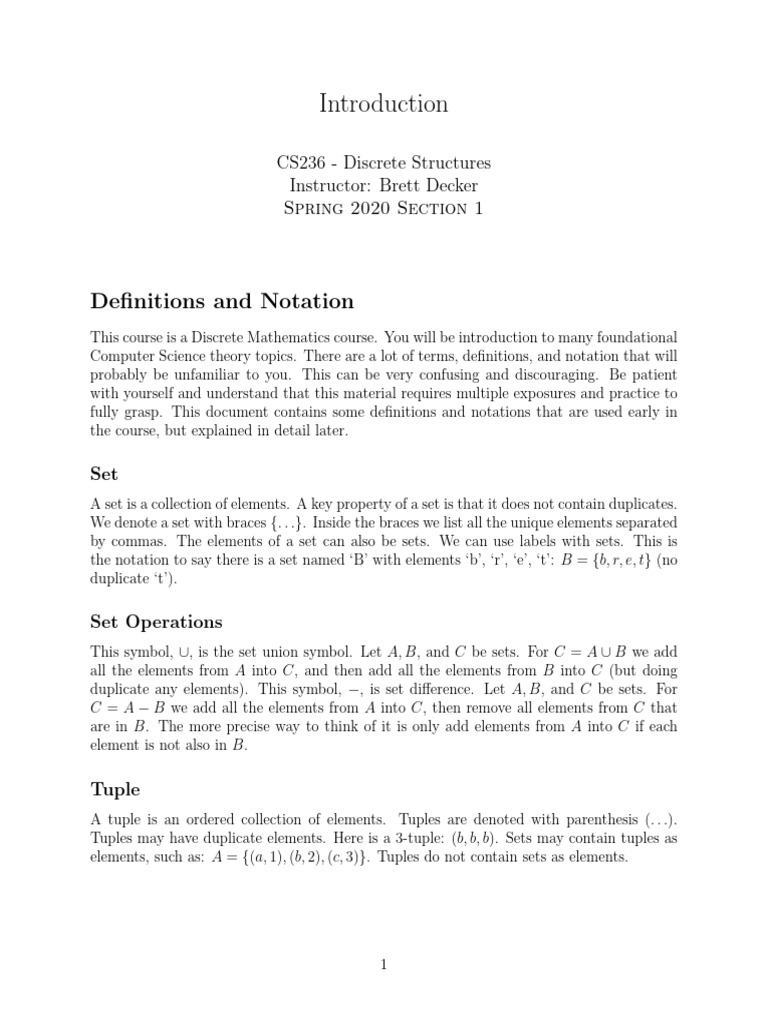 Introduction

CS236 - Discrete Structures
Instructor: Brett Decker
Spring 2020 Section 1

Definitions and Notation

This course is a Discrete Mathematics course. You will be introduction to many foundational Computer Science theory topics. There are a lot of terms, definitions, and notation that will probably be unfamiliar to you. This can be very confusing and discouraging. Be patient with yourself and understand that this material requires multiple exposures and practice to fully grasp. This document contains some definitions and notations that are used early in the course, but explained in detail later.

Set

A set is a collection of elements. A key property of a set is that it does not contain duplicates. We denote a set with braces $\{\ldots\}$. Inside the braces we list all the unique elements separated by commas. The elements of a set can also be sets. We can use labels with sets. This is the notation to say there is a set named 'B' with elements 'b', 'r', 'e', 't': $B = \{b, r, e, t\}$ (no duplicate 't').

Set Operations

This symbol, $\cup$, is the set union symbol. Let $A, B$, and $C$ be sets. For $C = A \cup B$ we add all the elements from $A$ into $C$, and then add all the elements from $B$ into $C$ (but doing duplicate any elements). This symbol, $-$, is set difference. Let $A, B$, and $C$ be sets. For $C = A - B$ we add all the elements from $A$ into $C$, then remove all elements from $C$ that are in $B$. The more precise way to think of it is only add elements from $A$ into $C$ if each element is not also in $B$.

Tuple

A tuple is an ordered collection of elements. Tuples are denoted with parenthesis $(\ldots)$. Tuples may have duplicate elements. Here is a 3-tuple: $(b, b, b)$. Sets may contain tuples as elements, such as: $A = \{(a, 1), (b, 2), (c, 3)\}$. Tuples do not contain sets as elements.

1